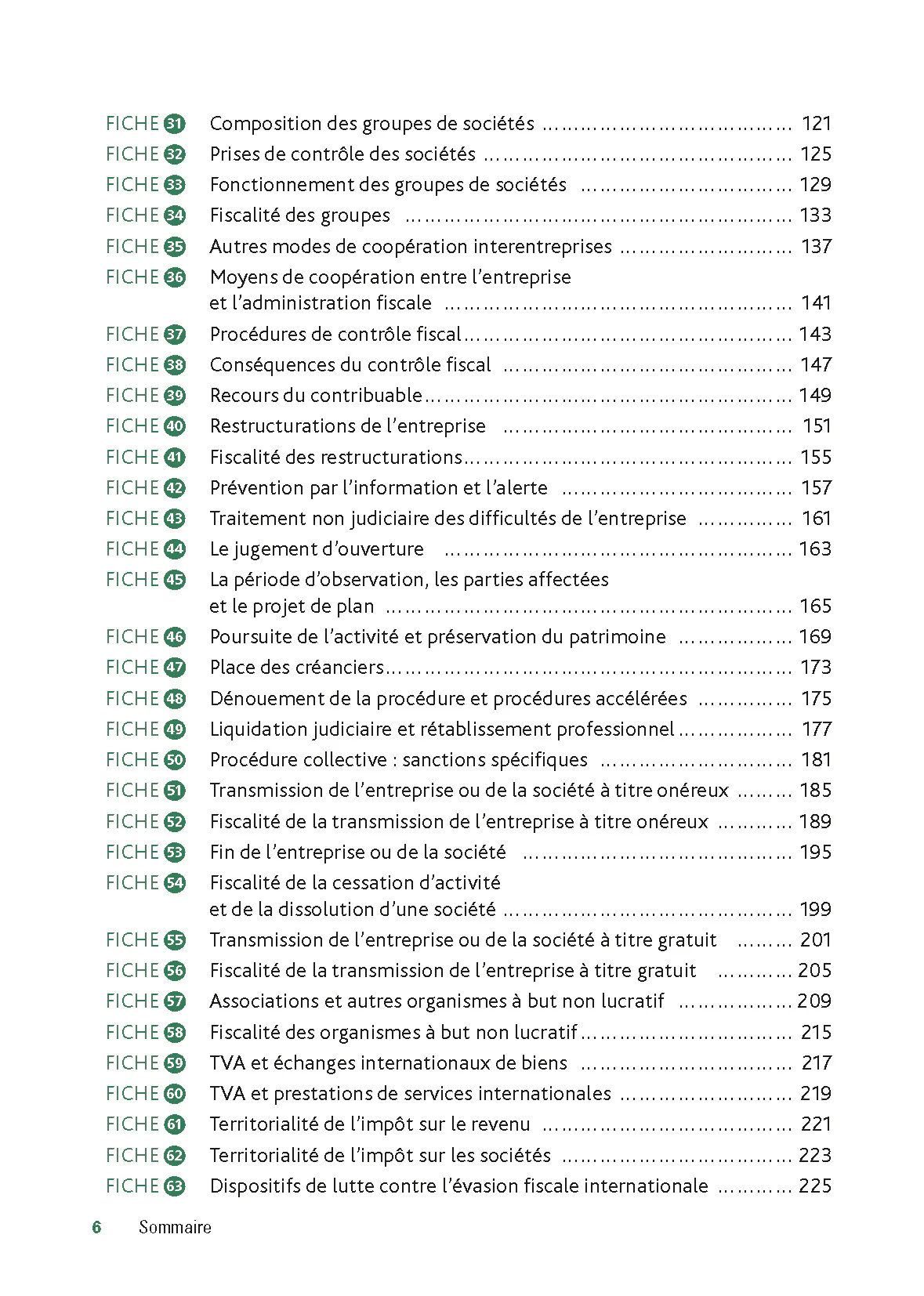 FICHE 31 Composition des groupes de sociétés 121
FICHE 32 Prises de contrôle des sociétés 125
FICHE 33 Fonctionnement des groupes de sociétés 129
FICHE 34 Fiscalité des groupes 133
FICHE 35 Autres modes de coopération interentreprises 137
FICHE 36 Moyens de coopération entre l'entreprise et l'administration fiscale 141
FICHE 37 Procédures de contrôle fiscal 143
FICHE 38 Conséquences du contrôle fiscal 147
FICHE 39 Recours du contribuable 149
FICHE 40 Restructurations de l'entreprise 151
FICHE 41 Fiscalité des restructurations 155
FICHE 42 Prévention par l'information et l'alerte 157
FICHE 43 Traitement non judiciaire des difficultés de l'entreprise 161
FICHE 44 Le jugement d'ouverture 163
FICHE 45 La période d'observation, les parties affectées et le projet de plan 165
FICHE 46 Poursuite de l'activité et préservation du patrimoine 169
FICHE 47 Place des créanciers 173
FICHE 48 Dénouement de la procédure et procédures accélérées 175
FICHE 49 Liquidation judiciaire et rétablissement professionnel 177
FICHE 50 Procédure collective : sanctions spécifiques 181
FICHE 51 Transmission de l'entreprise ou de la société à titre onéreux 185
FICHE 52 Fiscalité de la transmission de l'entreprise à titre onéreux 189
FICHE 53 Fin de l'entreprise ou de la société 195
FICHE 54 Fiscalité de la cessation d'activité et de la dissolution d'une société 199
FICHE 55 Transmission de l'entreprise ou de la société à titre gratuit 201
FICHE 56 Fiscalité de la transmission de l'entreprise à titre gratuit 205
FICHE 57 Associations et autres organismes à but non lucratif 209
FICHE 58 Fiscalité des organismes à but non lucratif 215
FICHE 59 TVA et échanges internationaux de biens 217
FICHE 60 TVA et prestations de services internationales 219
FICHE 61 Territorialité de l'impôt sur le revenu 221
FICHE 62 Territorialité de l'impôt sur les sociétés 223
FICHE 63 Dispositifs de lutte contre l'évasion fiscale internationale 225

6 Sommaire